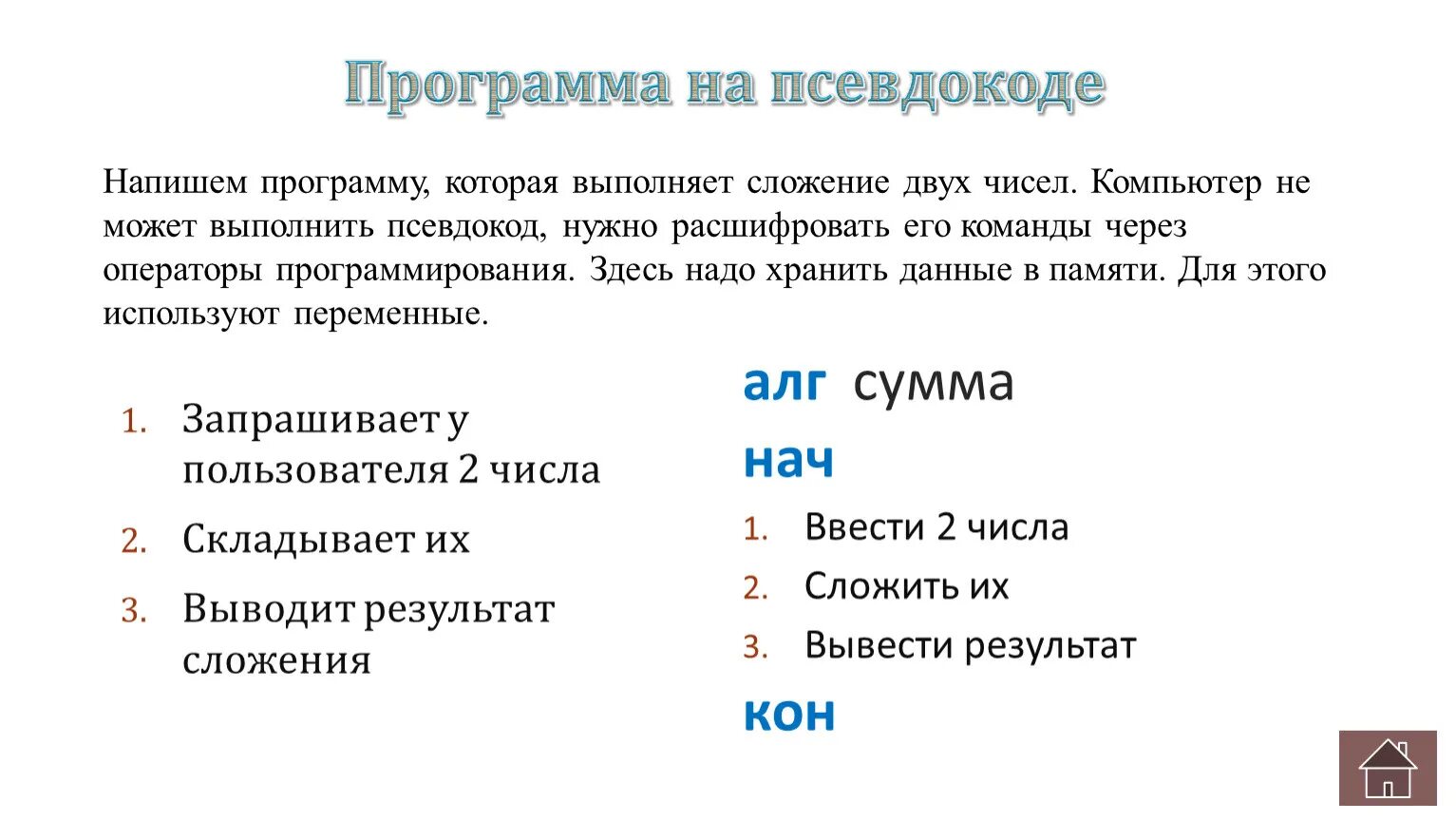 Программа на псевдокоде

Напишем программу, которая выполняет сложение двух чисел. Компьютер не может выполнить псевдокод, нужно расшифровать его команды через операторы программирования. Здесь надо хранить данные в памяти. Для этого используют переменные.

1. Запрашивает у пользователя 2 числа
2. Складывает их
3. Выводит результат сложения

алг сумма
нач
1. Ввести 2 числа
2. Сложить их
3. Вывести результат
кон